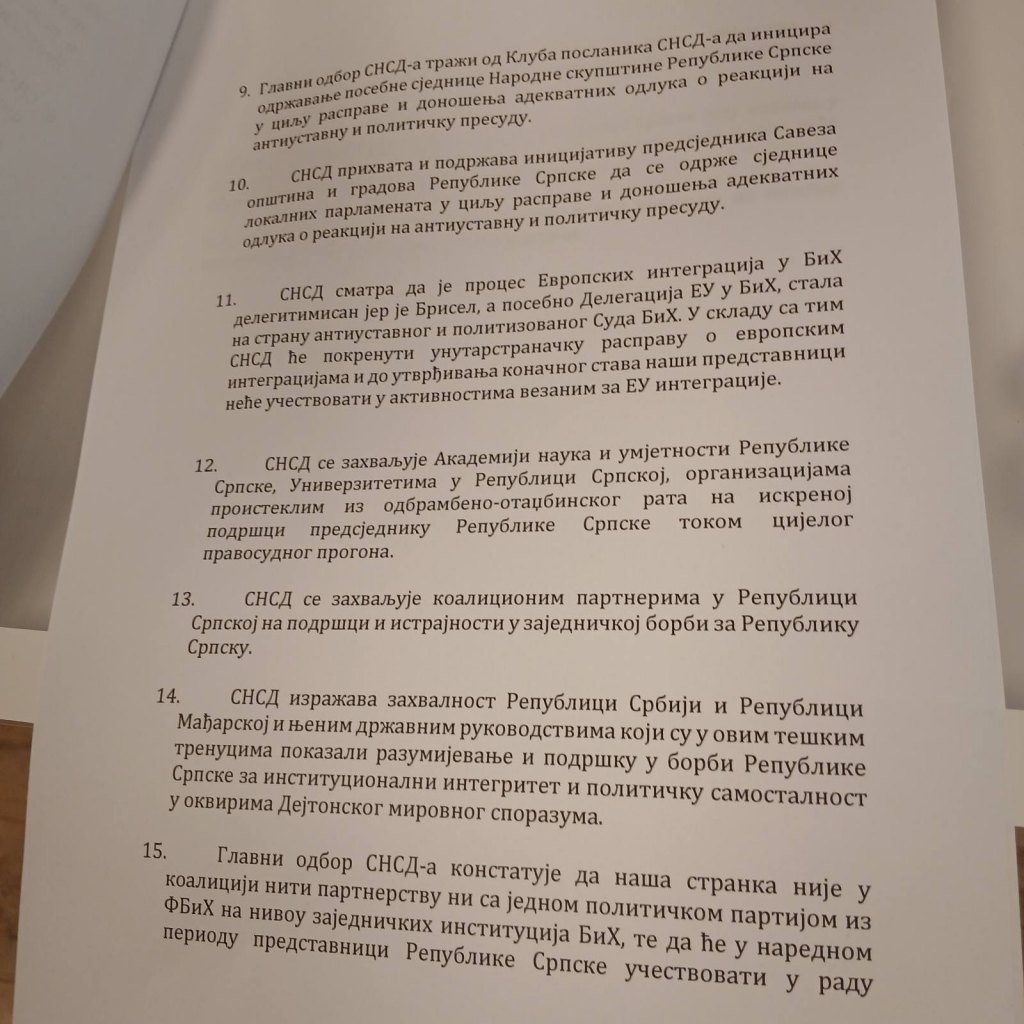 9. Главни одбор СНСД-а тражи од Клуба посланика СНСД-а да иницира одржавање посебне сједнице Народне скупштине Републике Српске у циљу расправе и доношења адекватних одлука о реакцији на антиуставну и политичку пресуду.

10. СНСД прихвата и подржава иницијативу предсједника Савеза општина и градова Републике Српске да се одрже сједнице локалних парламената у циљу расправе и доношења адекватних одлука о реакцији на антиуставну и политичку пресуду.

11. СНСД сматра да је процес Европских интеграција у БиХ делегитимисан јер је Брисел, а посебно Делегација ЕУ у БиХ, стала на страну антиуставног и политизованог Суда БиХ. У складу са тим СНСД ће покренути унутарстраначку расправу о европским интеграцијама и до утврђивања коначног става наши представници неће учествовати у активностима везаним за ЕУ интеграције.

12. СНСД се захваљује Академији наука и умјетности Републике Српске, Универзитетима у Републици Српској, организацијама проистеклим из одбрамбено-отаџбинског рата на искреној подршци предсједнику Републике Српске током цијелог правосудног прогона.

13. СНСД се захваљује коалиционим партнерима у Републици Српској на подршци и истрајности у заједничкој борби за Републику Српску.

14. СНСД изражава захвалност Републици Србији и Републици Мађарској и њеним државним руководствима који су у овим тешким тренуцима показали разумијевање и подршку у борби Републике Српске за институционални интегритет и политичку самосталност у оквирима Дејтонског мировног споразума.

15. Главни одбор СНСД-а констатује да наша странка није у коалицији нити партнерству ни са једном политичком партијом из ФБиХ на нивоу заједничких институција БиХ, те да ће у наредном периоду представници Републике Српске учествовати у раду